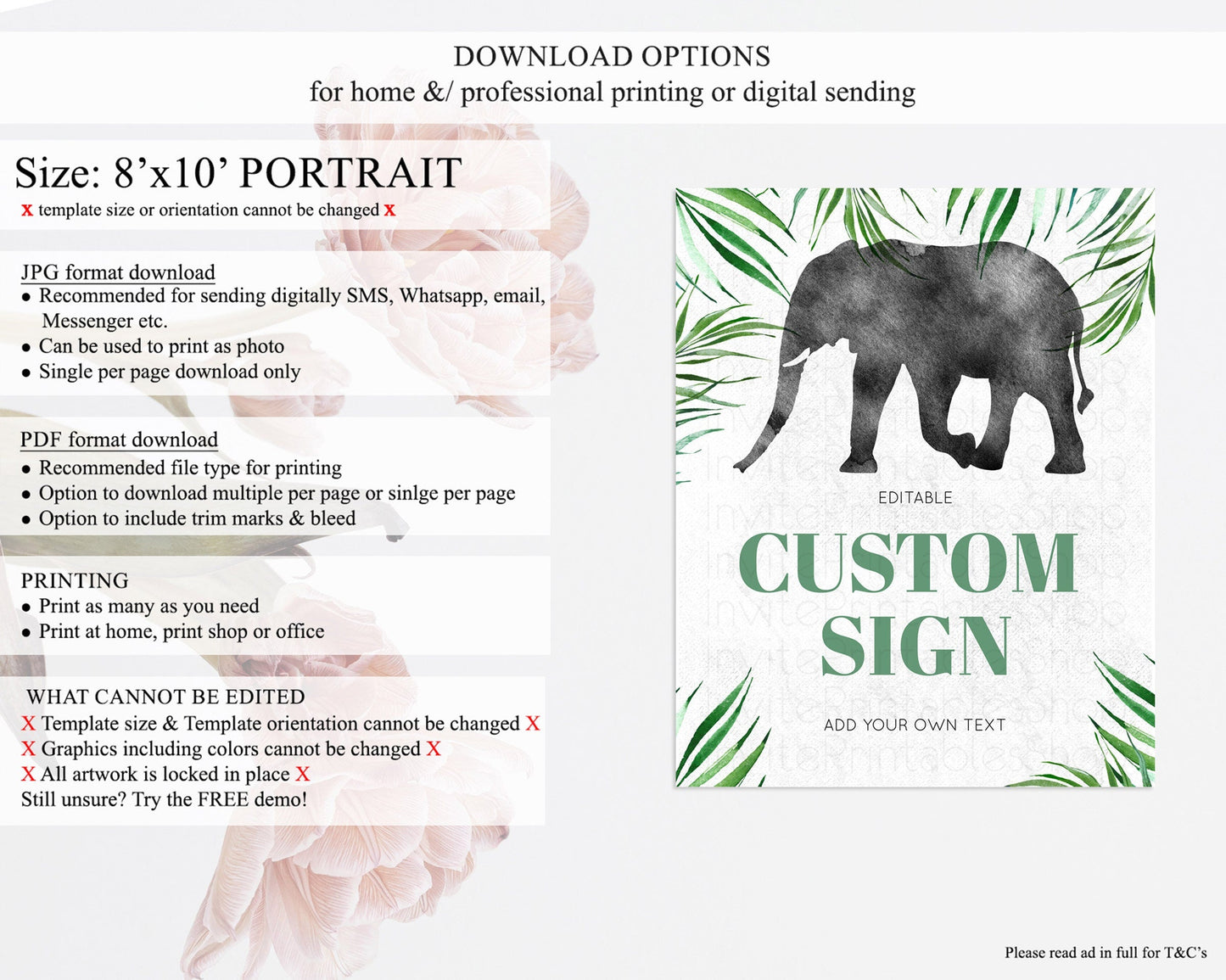 DOWNLOAD OPTIONS
for home &/ professional printing or digital sending

Size: 8'x10' PORTRAIT
x template size or orientation cannot be changed x

JPG format download
• Recommended for sending digitally SMS, Whatsapp, email, Messenger etc.
• Can be used to print as photo
• Single per page download only

PDF format download
• Recommended file type for printing
• Option to download multiple per page or sinlge per page
• Option to include trim marks & bleed

PRINTING
• Print as many as you need
• Print at home, print shop or office

WHAT CANNOT BE EDITED
X Template size & Template orientation cannot be changed X
X Graphics including colors cannot be changed X
X All artwork is locked in place X
Still unsure? Try the FREE demo!

EDITABLE
CUSTOM
SIGN
ADD YOUR OWN TEXT

Please read ad in full for T&C's

InvitePrintablesShop